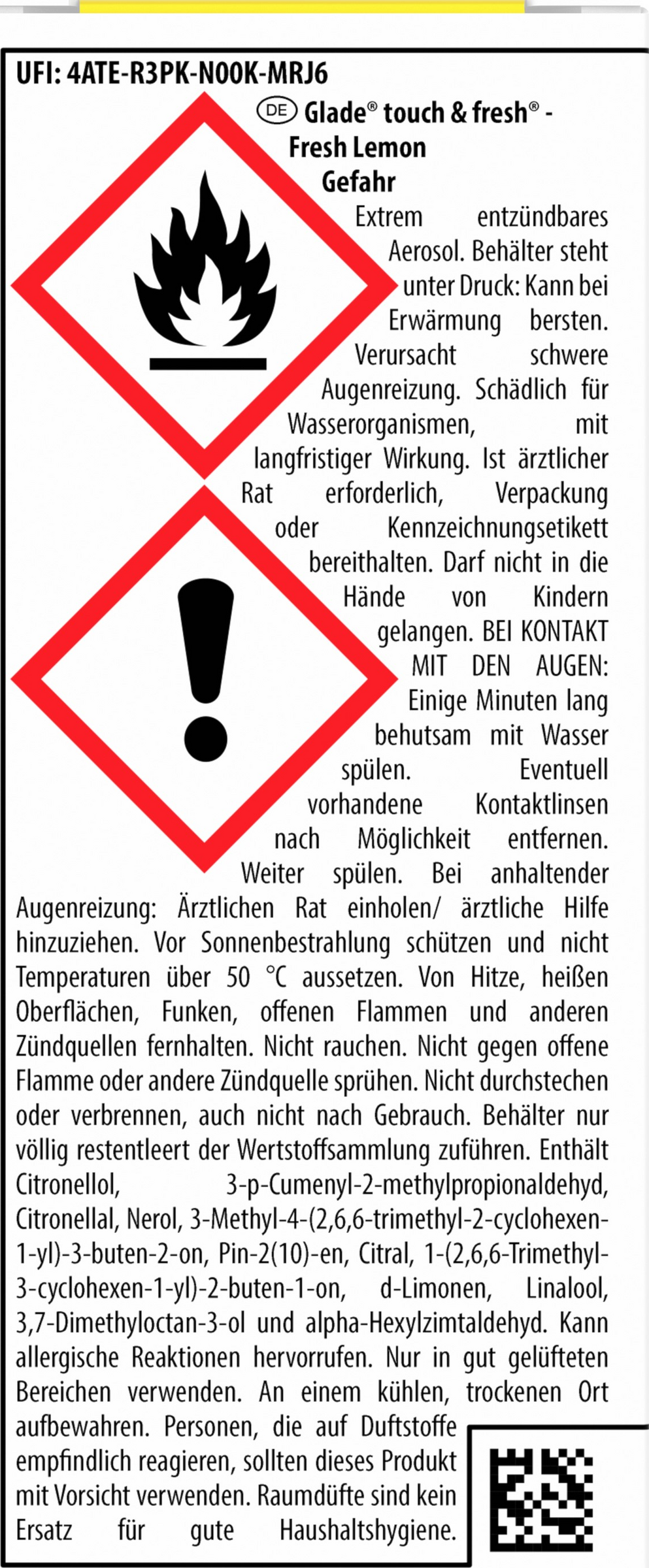 UFI: 4ATE-R3PK-N00K-MRJ6

DE Glade® touch & fresh® - Fresh Lemon
Gefahr

Extrem entzündbares Aerosol. Behälter steht unter Druck: Kann bei Erwärmung bersten. Verursacht schwere Augenreizung. Schädlich für Wasserorganismen, mit langfristiger Wirkung. Ist ärztlicher Rat erforderlich, Verpackung oder Kennzeichnungsetikett bereithalten. Darf nicht in die Hände von Kindern gelangen. BEI KONTAKT MIT DEN AUGEN: Einige Minuten lang behutsam mit Wasser spülen. Eventuell vorhandene Kontaktlinsen nach Möglichkeit entfernen. Weiter spülen. Bei anhaltender Augenreizung: Ärztlichen Rat einholen/ ärztliche Hilfe hinzuziehen. Vor Sonnenbestrahlung schützen und nicht Temperaturen über 50 °C aussetzen. Von Hitze, heißen Oberflächen, Funken, offenen Flammen und anderen Zündquellen fernhalten. Nicht rauchen. Nicht gegen offene Flamme oder andere Zündquelle sprühen. Nicht durchstechen oder verbrennen, auch nicht nach Gebrauch. Behälter nur völlig restentleert der Wertstoffsammlung zuführen. Enthält Citronellol, 3-p-Cumenyl-2-methylpropionaldehyd, Citronellal, Nerol, 3-Methyl-4-(2,6,6-trimethyl-2-cyclohexen-1-yl)-3-buten-2-on, Pin-2(10)-en, Citral, 1-(2,6,6-Trimethyl-3-cyclohexen-1-yl)-2-buten-1-on, d-Limonen, Linalool, 3,7-Dimethyloctan-3-ol und alpha-Hexylzimtaldehyd. Kann allergische Reaktionen hervorrufen. Nur in gut gelüfteten Bereichen verwenden. An einem kühlen, trockenen Ort aufbewahren. Personen, die auf Duftstoffe empfindlich reagieren, sollten dieses Produkt mit Vorsicht verwenden. Raumdüfte sind kein Ersatz für gute Haushaltshygiene.